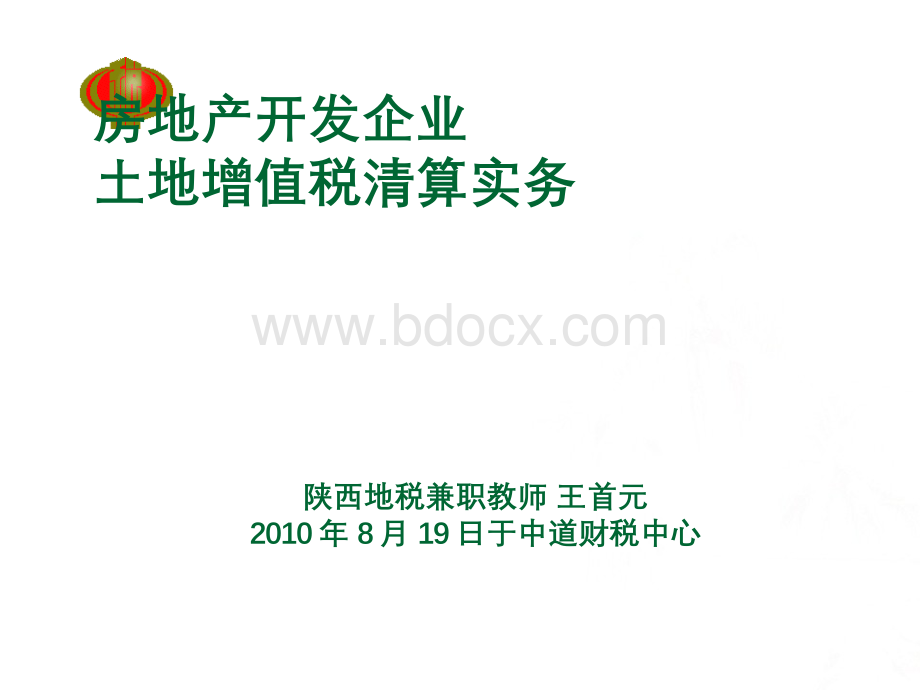 房地产开发企业
土地增值税清算实务

www.bdocx.com

陕西地税兼职教师 王首元
2010 年 8 月 19 日于中道财税中心